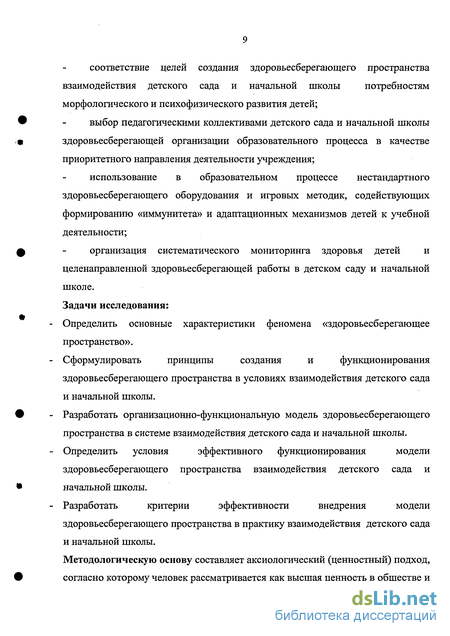 9

- соответствие целей создания здоровьесберегающего пространства взаимодействия детского сада и начальной школы потребностям морфологического и психофизического развития детей;

- выбор педагогическими коллективами детского сада и начальной школы здоровьесберегающей организации образовательного процесса в качестве приоритетного направления деятельности учреждения;

- использование в образовательном процессе нестандартного здоровьесберегающего оборудования и игровых методик, содействующих формированию «иммунитета» и адаптационных механизмов детей к учебной деятельности;

- организация систематического мониторинга здоровья детей и целенаправленной здоровьесберегающей работы в детском саду и начальной школе.

Задачи исследования:

- Определить основные характеристики феномена «здоровьесберегающее пространство».

- Сформулировать принципы создания и функционирования здоровьесберегающего пространства в условиях взаимодействия детского сада и начальной школы.

- Разработать организационно-функциональную модель здоровьесберегающего пространства в системе взаимодействия детского сада и начальной школы.

- Определить условия эффективного функционирования модели здоровьесберегающего пространства взаимодействия детского сада и начальной школы.

- Разработать критерии эффективности внедрения модели здоровьесберегающего пространства в практику взаимодействия детского сада и начальной школы.

Методологическую основу составляет аксиологический (ценностный) подход, согласно которому человек рассматривается как высшая ценность в обществе и

dsLib.net
библиотека диссертаций